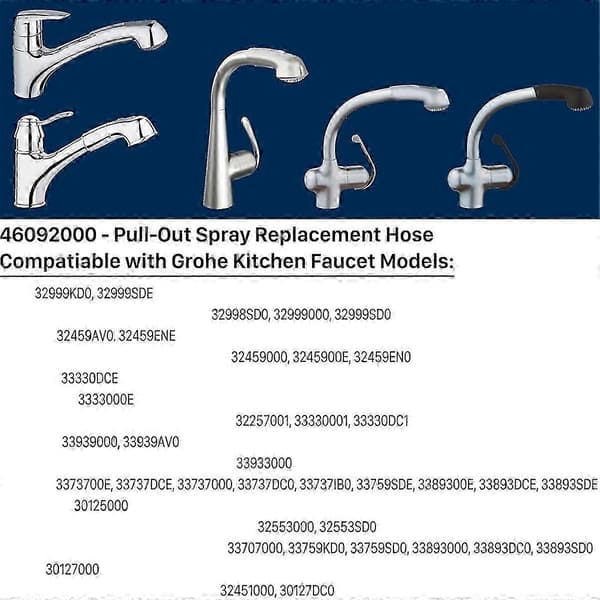 46092000 - Pull-Out Spray Replacement Hose Compatiable with Grohe Kitchen Faucet Models:

32999KD0, 32999SDE

32998SD0, 32999000, 32999SD0

32459AV0. 32459ENE

32459000, 3245900E, 32459EN0

33330DCE

3333000E

32257001, 33330001, 33330DC1

33939000, 33939AV0

33933000

3373700E, 33737DCE, 33737000, 33737DC0, 33737IB0, 33759SDE, 3389300E, 33893DCE, 33893SDE

30125000

32553000, 32553SD0

33707000, 33759KD0, 33759SD0, 33893000, 33893DC0, 33893SD0

30127000

32451000, 30127DC0